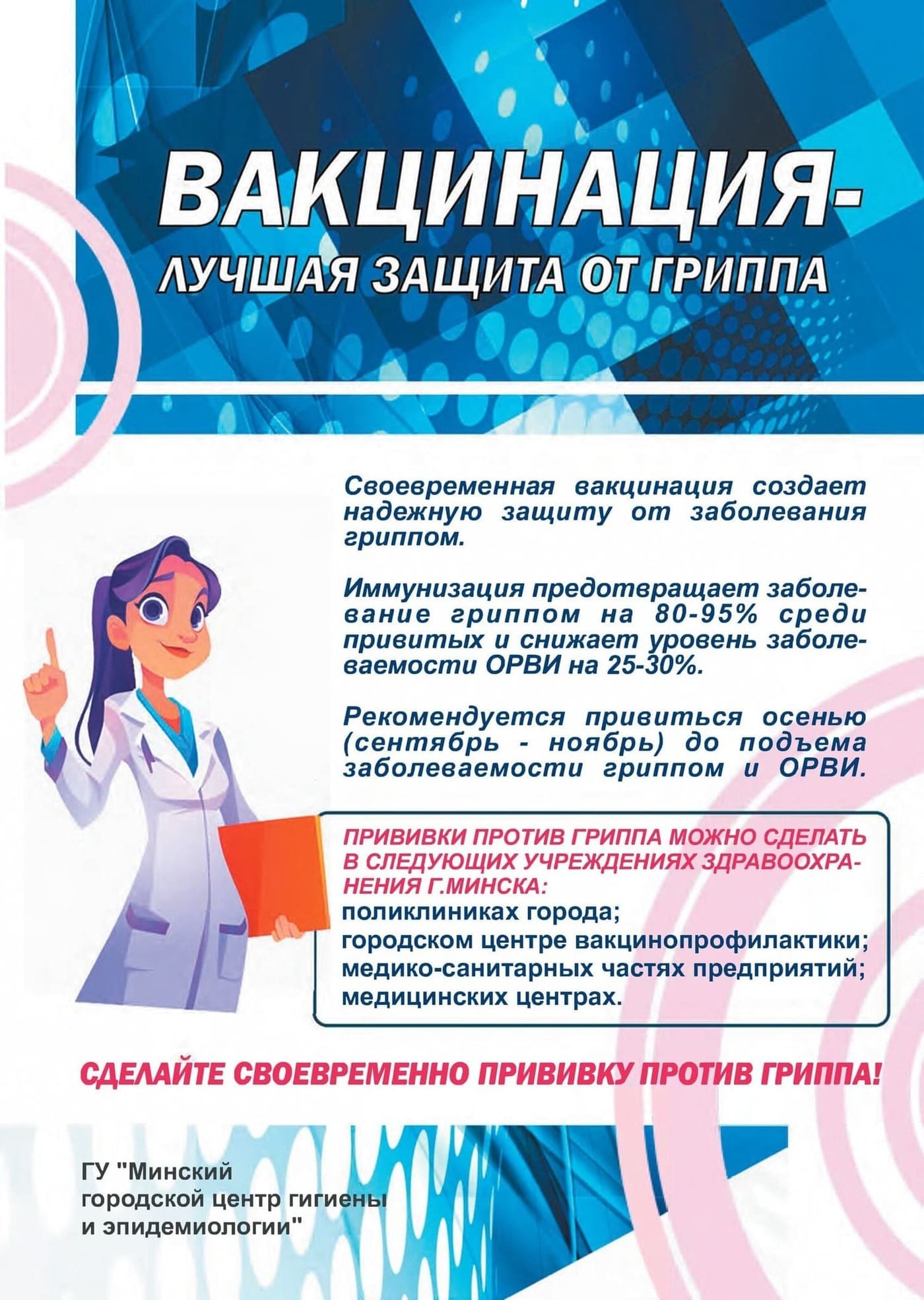 ВАКЦИНАЦИЯ-
ЛУЧШАЯ ЗАЩИТА ОТ ГРИППА

Своевременная вакцинация создает надежную защиту от заболевания гриппом.

Иммунизация предотвращает заболевание гриппом на 80-95% среди привитых и снижает уровень заболеваемости ОРВИ на 25-30%.

Рекомендуется привиться осенью (сентябрь - ноябрь) до подъема заболеваемости гриппом и ОРВИ.

ПРИВИВКИ ПРОТИВ ГРИППА МОЖНО СДЕЛАТЬ В СЛЕДУЮЩИХ УЧРЕЖДЕНИЯХ ЗДРАВООХРАНЕНИЯ Г.МИНСКА:
поликлиниках города;
городском центре вакцинопрофилактики;
медико-санитарных частях предприятий;
медицинских центрах.

СДЕЛАЙТЕ СВОЕВРЕМЕННО ПРИВИВКУ ПРОТИВ ГРИППА!

ГУ "Минский городской центр гигиены и эпидемиологии"